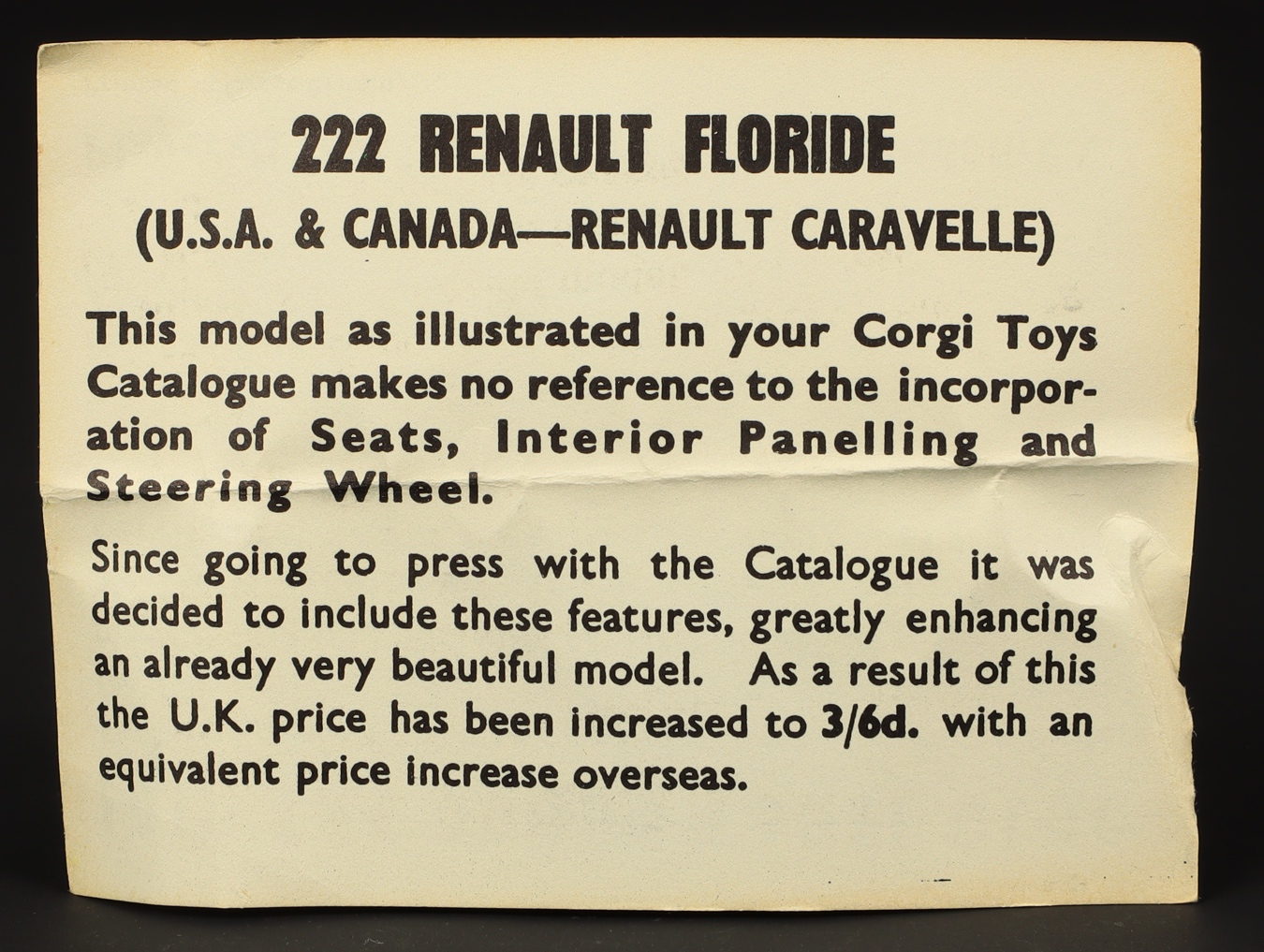 222 RENAULT FLORIDE
(U.S.A. & CANADA—RENAULT CARAVELLE)

This model as illustrated in your Corgi Toys Catalogue makes no reference to the incorporation of Seats, Interior Panelling and Steering Wheel.

Since going to press with the Catalogue it was decided to include these features, greatly enhancing an already very beautiful model. As a result of this the U.K. price has been increased to 3/6d. with an equivalent price increase overseas.